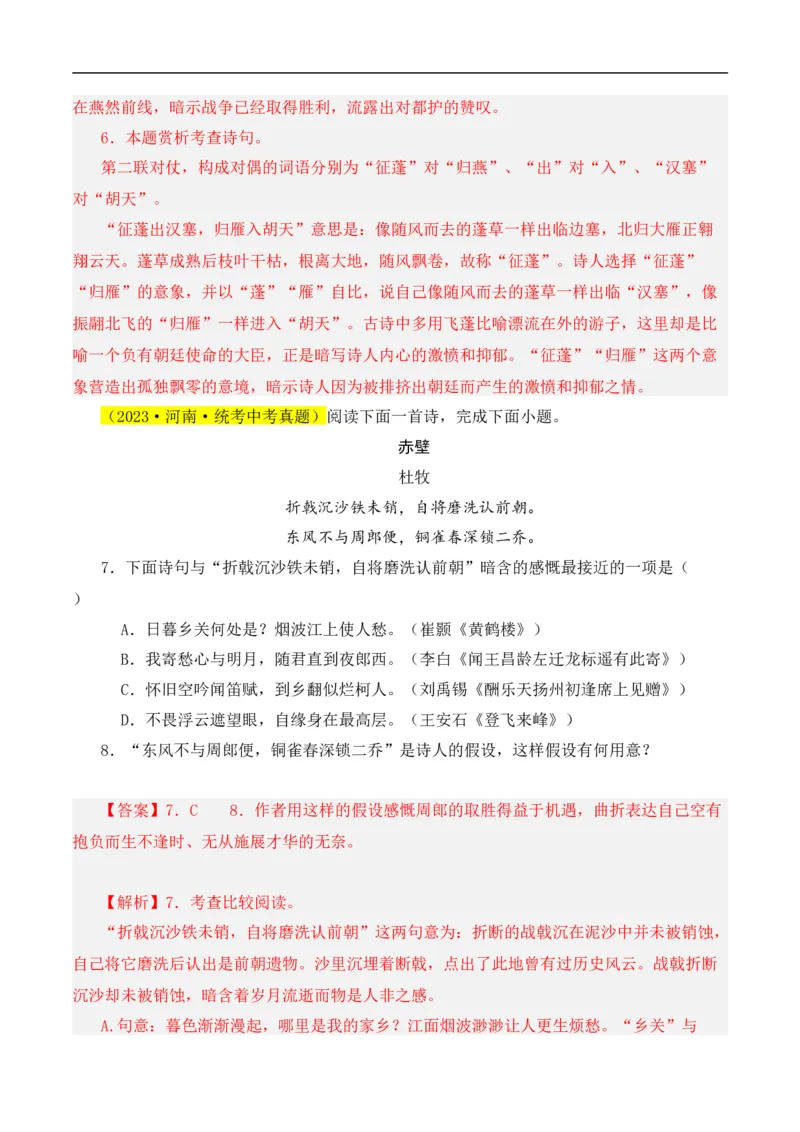 在燕然前线，暗示战争已经取得胜利，流露出对都护的赞叹。

6．本题赏析考查诗句。

第二联对仗，构成对偶的词语分别为“征蓬”对“归燕”、“出”对“入”、“汉塞”对“胡天”。

“征蓬出汉塞，归雁入胡天”意思是：像随风而去的蓬草一样出临边塞，北归大雁正翱翔云天。蓬草成熟后枝叶干枯，根离大地，随风飘卷，故称“征蓬”。诗人选择“征蓬”“归雁”的意象，并以“蓬”“雁”自比，说自己像随风而去的蓬草一样出临“汉塞”，像振翮北飞的“归雁”一样进入“胡天”。古诗中多用飞蓬比喻漂流在外的游子，这里却是比喻一个负有朝廷使命的大臣，正是暗写诗人内心的激愤和抑郁。“征蓬”“归雁”这两个意象营造出孤独飘零的意境，暗示诗人因为被排挤出朝廷而产生的激愤和抑郁之情。

（2023·河南·统考中考真题）阅读下面一首诗，完成下面小题。

赤壁

杜牧

折戟沉沙铁未销，自将磨洗认前朝。

东风不与周郎便，铜雀春深锁二乔。

7．下面诗句与“折戟沉沙铁未销，自将磨洗认前朝”暗含的感慨最接近的一项是（ ）

A．日暮乡关何处是？烟波江上使人愁。（崔颢《黄鹤楼》）

B．我寄愁心与明月，随君直到夜郎西。（李白《闻王昌龄左迁龙标遥有此寄》）

C．怀旧空吟闻笛赋，到乡翻似烂柯人。（刘禹锡《酬乐天扬州初逢席上见赠》）

D．不畏浮云遮望眼，自缘身在最高层。（王安石《登飞来峰》）

8．“东风不与周郎便，铜雀春深锁二乔”是诗人的假设，这样假设有何用意？

【答案】7．C 8．作者用这样的假设感慨周郎的取胜得益于机遇，曲折表达自己空有抱负而生不逢时、无从施展才华的无奈。

【解析】7．考查比较阅读。

“折戟沉沙铁未销，自将磨洗认前朝”这两句意为：折断的战戟沉在泥沙中并未被销蚀，自己将它磨洗后认出是前朝遗物。沙里沉埋着断戟，点出了此地曾有过历史风云。战戟折断沉沙却未被销蚀，暗含着岁月流逝而物是人非之感。

A.句意：暮色渐渐漫起，哪里是我的家乡？江面烟波渺渺让人更生烦愁。“乡关”与